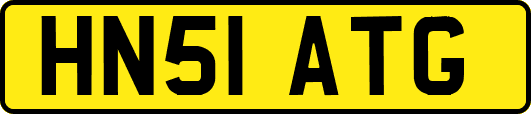 HN51 ATG